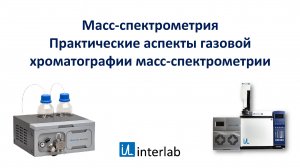 Масс-спектрометрия
Практические аспекты газовой хроматографии масс-спектрометрии

iL interlab